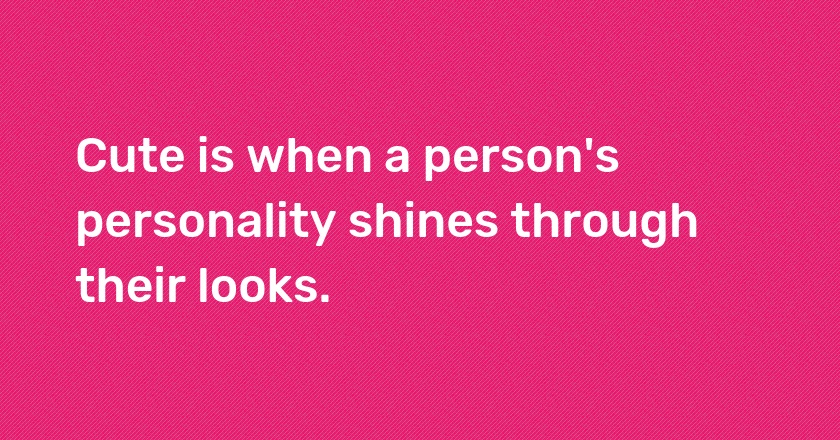 Cute is when a person's personality shines through their looks.